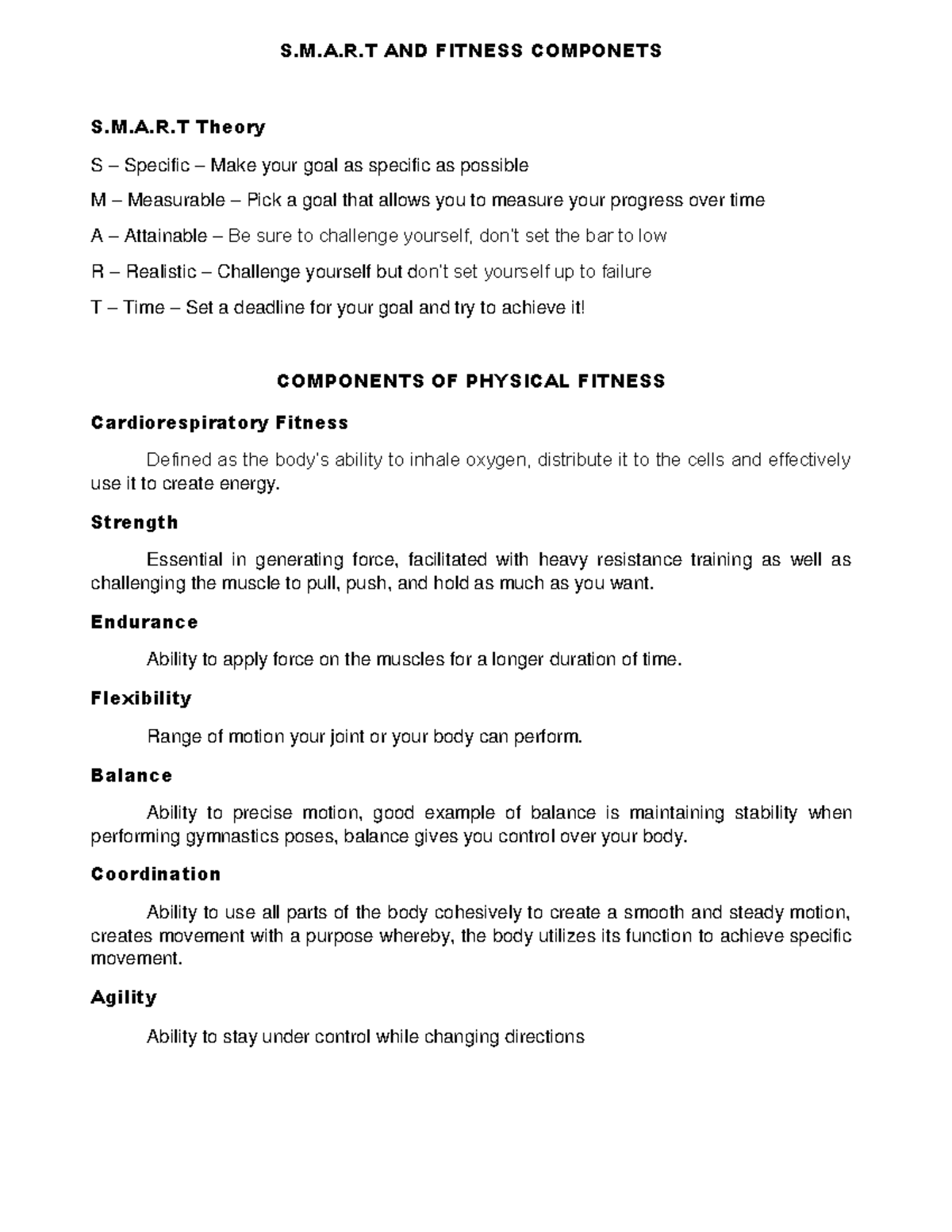 S.M.A.R.T AND FITNESS COMPONETS

S.M.A.R.T Theory

S – Specific – Make your goal as specific as possible

M – Measurable – Pick a goal that allows you to measure your progress over time

A – Attainable – Be sure to challenge yourself, don't set the bar to low

R – Realistic – Challenge yourself but don't set yourself up to failure

T – Time – Set a deadline for your goal and try to achieve it!

COMPONENTS OF PHYSICAL FITNESS

Cardiorespiratory Fitness

Defined as the body's ability to inhale oxygen, distribute it to the cells and effectively use it to create energy.

Strength

Essential in generating force, facilitated with heavy resistance training as well as challenging the muscle to pull, push, and hold as much as you want.

Endurance

Ability to apply force on the muscles for a longer duration of time.

Flexibility

Range of motion your joint or your body can perform.

Balance

Ability to precise motion, good example of balance is maintaining stability when performing gymnastics poses, balance gives you control over your body.

Coordination

Ability to use all parts of the body cohesively to create a smooth and steady motion, creates movement with a purpose whereby, the body utilizes its function to achieve specific movement.

Agility

Ability to stay under control while changing directions